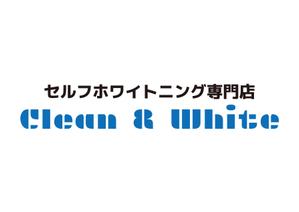 セルフホワイトニング専門店
Clean & White